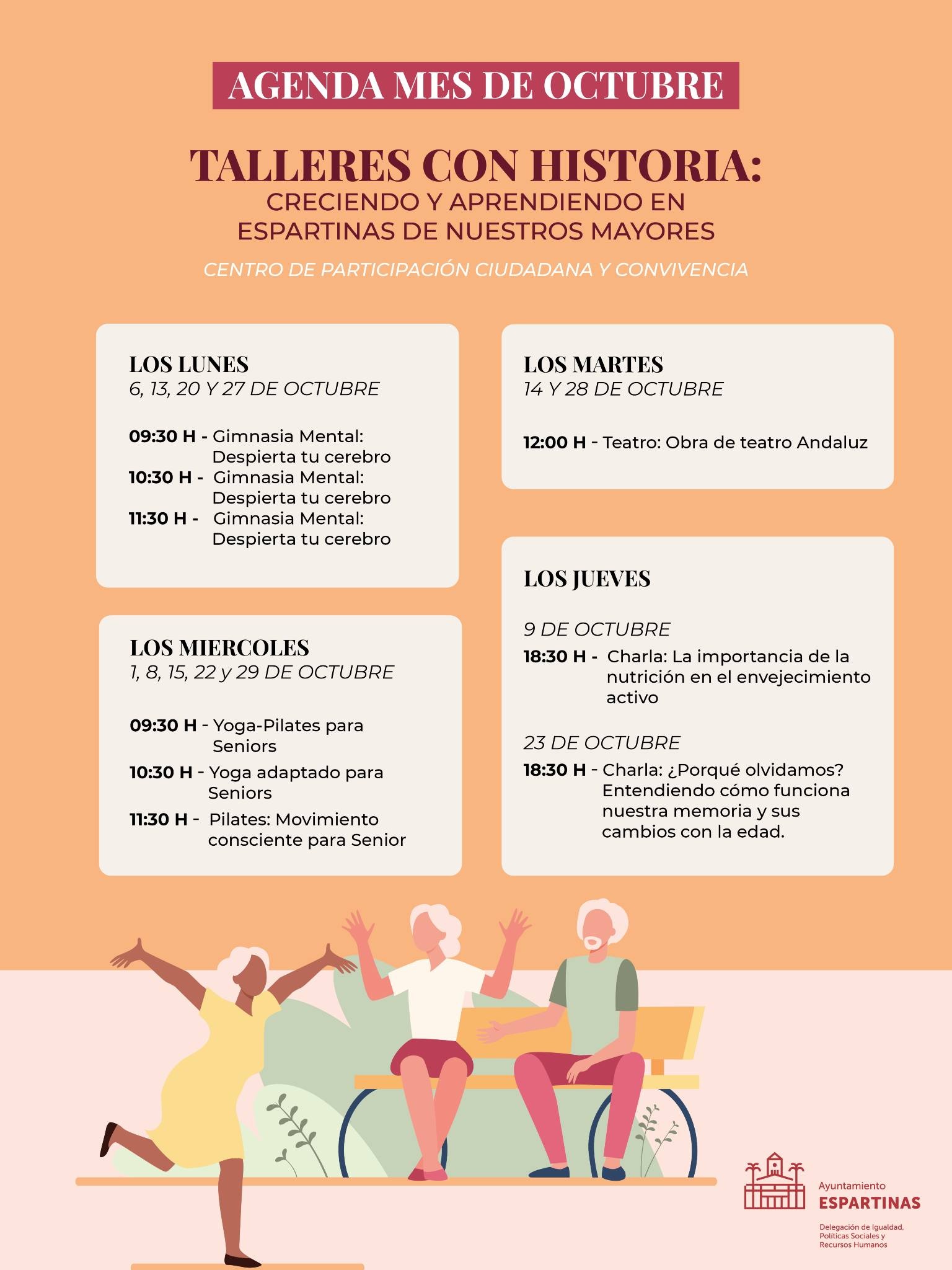 AGENDA MES DE OCTUBRE

TALLERES CON HISTORIA:
CRECIENDO Y APRENDIENDO EN ESPARTINAS DE NUESTROS MAYORES

CENTRO DE PARTICIPACIÓN CIUDADANA Y CONVIVENCIA

LOS LUNES
6, 13, 20 Y 27 DE OCTUBRE

09:30 H - Gimnasia Mental: Despierta tu cerebro
10:30 H - Gimnasia Mental: Despierta tu cerebro
11:30 H - Gimnasia Mental: Despierta tu cerebro

LOS MIERCOLES
1, 8, 15, 22 y 29 DE OCTUBRE

09:30 H - Yoga-Pilates para Seniors
10:30 H - Yoga adaptado para Seniors
11:30 H - Pilates: Movimiento consciente para Senior

LOS MARTES
14 Y 28 DE OCTUBRE

12:00 H - Teatro: Obra de teatro Andaluz

LOS JUEVES

9 DE OCTUBRE
18:30 H - Charla: La importancia de la nutrición en el envejecimiento activo

23 DE OCTUBRE
18:30 H - Charla: ¿Porqué olvidamos? Entendiendo cómo funciona nuestra memoria y sus cambios con la edad.

Ayuntamiento
ESPARTINAS
Delegación de Igualdad, Políticas Sociales y Recursos Humanos